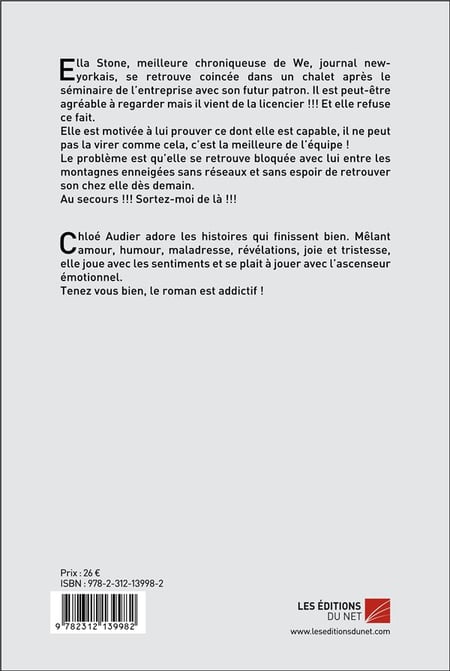 Ella Stone, meilleure chroniqueuse de We, journal new-yorkais, se retrouve coincée dans un chalet après le séminaire de l'entreprise avec son futur patron. Il est peut-être agréable à regarder mais il vient de la licencier !!! Et elle refuse ce fait.
Elle est motivée à lui prouver ce dont elle est capable, il ne peut pas la virer comme cela, c'est la meilleure de l'équipe !
Le problème est qu'elle se retrouve bloquée avec lui entre les montagnes enneigées sans réseaux et sans espoir de retrouver son chez elle dès demain.
Au secours !!! Sortez-moi de là !!!

Chloé Audier adore les histoires qui finissent bien. Mêlant amour, humour, maladresse, révélations, joie et tristesse, elle joue avec les sentiments et se plait à jouer avec l'ascenseur émotionnel.
Tenez vous bien, le roman est addictif !

Prix : 26 €
ISBN : 978-2-312-13998-2

9 782312 139982

LES ÉDITIONS DU NET
www.leseditionsdunet.com